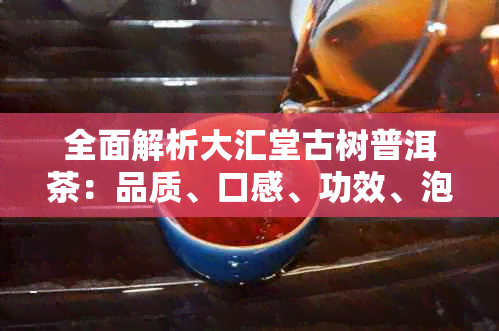 全面解析大汇堂古树普洱茶：品质、口感、功效、泡